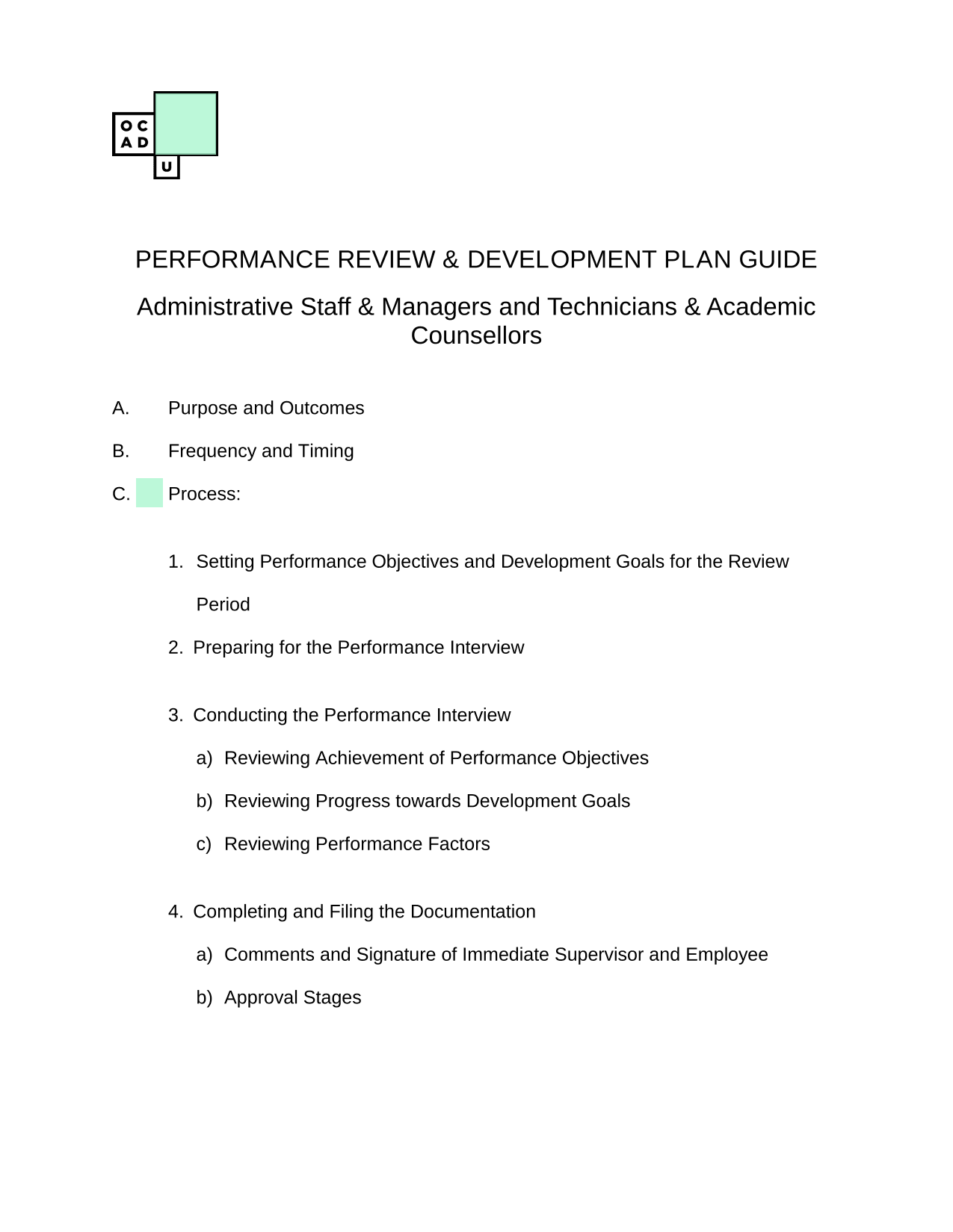 O C
A D
U

PERFORMANCE REVIEW & DEVELOPMENT PLAN GUIDE

Administrative Staff & Managers and Technicians & Academic Counsellors

A. Purpose and Outcomes

B. Frequency and Timing

C. Process:

1. Setting Performance Objectives and Development Goals for the Review Period

2. Preparing for the Performance Interview

3. Conducting the Performance Interview

a) Reviewing Achievement of Performance Objectives

b) Reviewing Progress towards Development Goals

c) Reviewing Performance Factors

4. Completing and Filing the Documentation

a) Comments and Signature of Immediate Supervisor and Employee

b) Approval Stages